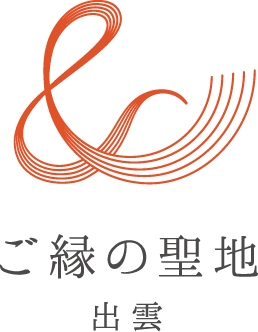 ご縁の聖地
出雲